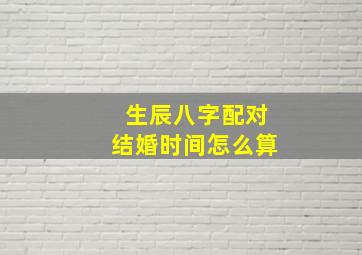 生辰八字配对
结婚时间怎么算